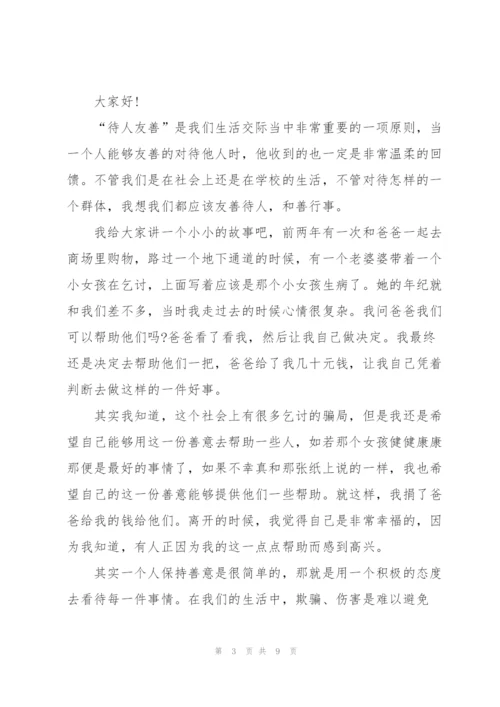 大家好!

“待人友善”是我们生活交际当中非常重要的一项原则，当一个人能够友善的对待他人时，他收到的也一定是非常温柔的回馈。不管我们是在社会上还是在学校的生活，不管对待怎样的一个群体，我想我们都应该友善待人，和善行事。

我给大家讲一个小小的故事吧，前两年有一次和爸爸一起去商场里购物，路过一个地下通道的时候，有一个老婆婆带着一个小女孩在乞讨，上面写着应该是那个小女孩生病了。她的年纪就和我们差不多，当时我走过去的时候心情很复杂。我问爸爸我们可以帮助他们吗?爸爸看了看我，然后让我自己做决定。我最终还是决定去帮助他们一把，爸爸给了我几十元钱，让我自己凭着判断去做这样的一件好事。

其实我知道，这个社会上有很多乞讨的骗局，但是我还是希望自己能够用这一份善意去帮助一些人，如若那个女孩健健康康那便是最好的事情了，如果不幸真和那张纸上说的一样，我也希望自己的这一份善意能够提供他们一些帮助。就这样，我捐了爸爸给我的钱给他们。离开的时候，我觉得自己是非常幸福的，因为我知道，有人正因为我的这一点点帮助而感到高兴。

其实一个人保持善意是很简单的，那就是用一个积极的态度去看待每一件事情。在我们的生活中，欺骗、伤害是难以避免

第 3 页 共 9 页